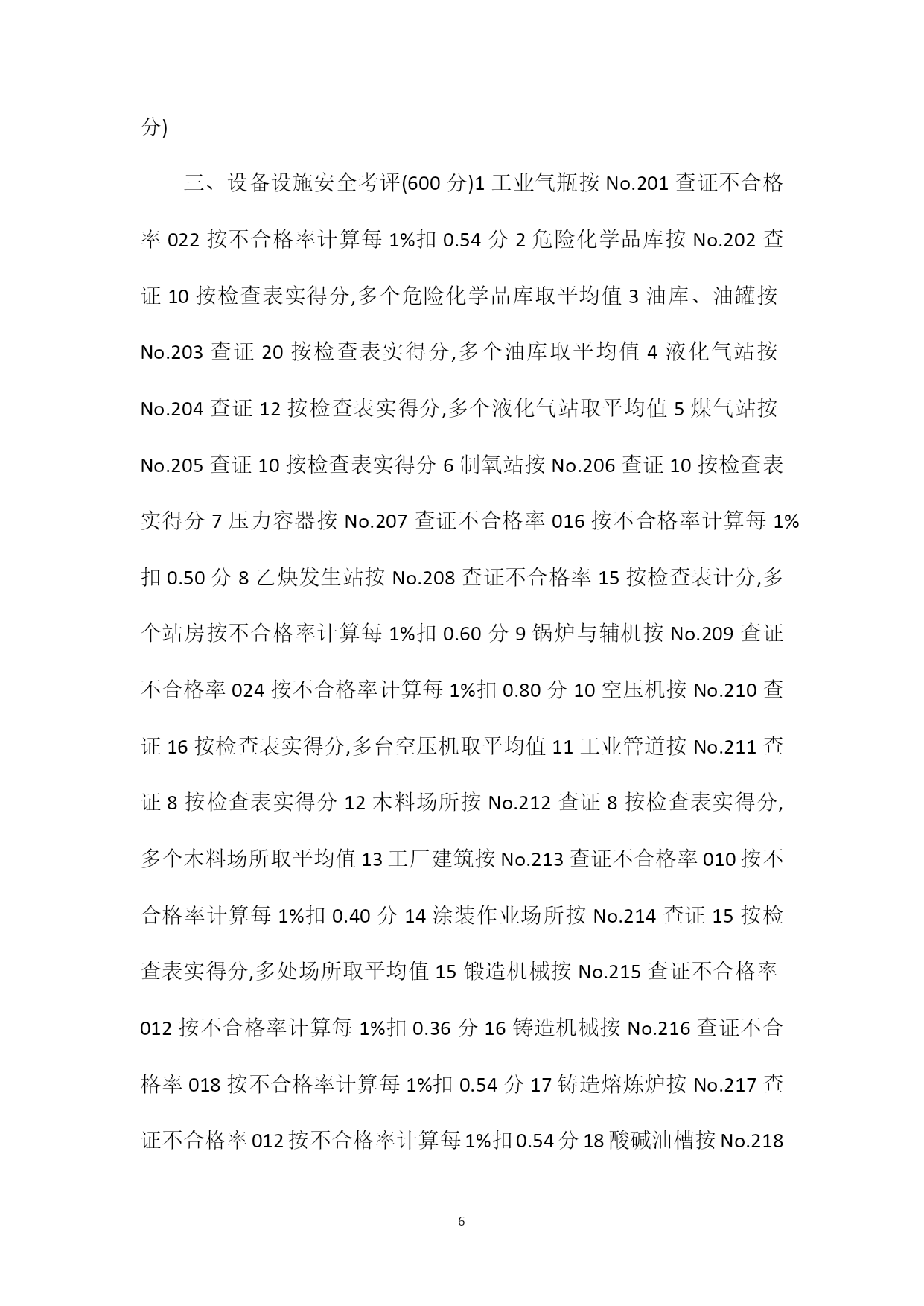 分)

三、设备设施安全考评(600 分)1 工业气瓶按 No.201 查证不合格率 022 按不合格率计算每 1%扣 0.54 分 2 危险化学品库按 No.202 查证 10 按检查表实得分,多个危险化学品库取平均值 3 油库、油罐按 No.203 查证 20 按检查表实得分,多个油库取平均值 4 液化气站按 No.204 查证 12 按检查表实得分,多个液化气站取平均值 5 煤气站按 No.205 查证 10 按检查表实得分 6 制氧站按 No.206 查证 10 按检查表实得分 7 压力容器按 No.207 查证不合格率 016 按不合格率计算每 1%扣 0.50 分 8 乙炔发生站按 No.208 查证不合格率 15 按检查表计分,多个站房按不合格率计算每 1%扣 0.60 分 9 锅炉与辅机按 No.209 查证不合格率 024 按不合格率计算每 1%扣 0.80 分 10 空压机按 No.210 查证 16 按检查表实得分,多台空压机取平均值 11 工业管道按 No.211 查证 8 按检查表实得分 12 木料场所按 No.212 查证 8 按检查表实得分,多个木料场所取平均值 13 工厂建筑按 No.213 查证不合格率 010 按不合格率计算每 1%扣 0.40 分 14 涂装作业场所按 No.214 查证 15 按检查表实得分,多处场所取平均值 15 锻造机械按 No.215 查证不合格率 012 按不合格率计算每 1%扣 0.36 分 16 铸造机械按 No.216 查证不合格率 018 按不合格率计算每 1%扣 0.54 分 17 铸造熔炼炉按 No.217 查证不合格率 012 按不合格率计算每 1%扣 0.54 分 18 酸碱油槽按 No.218

6